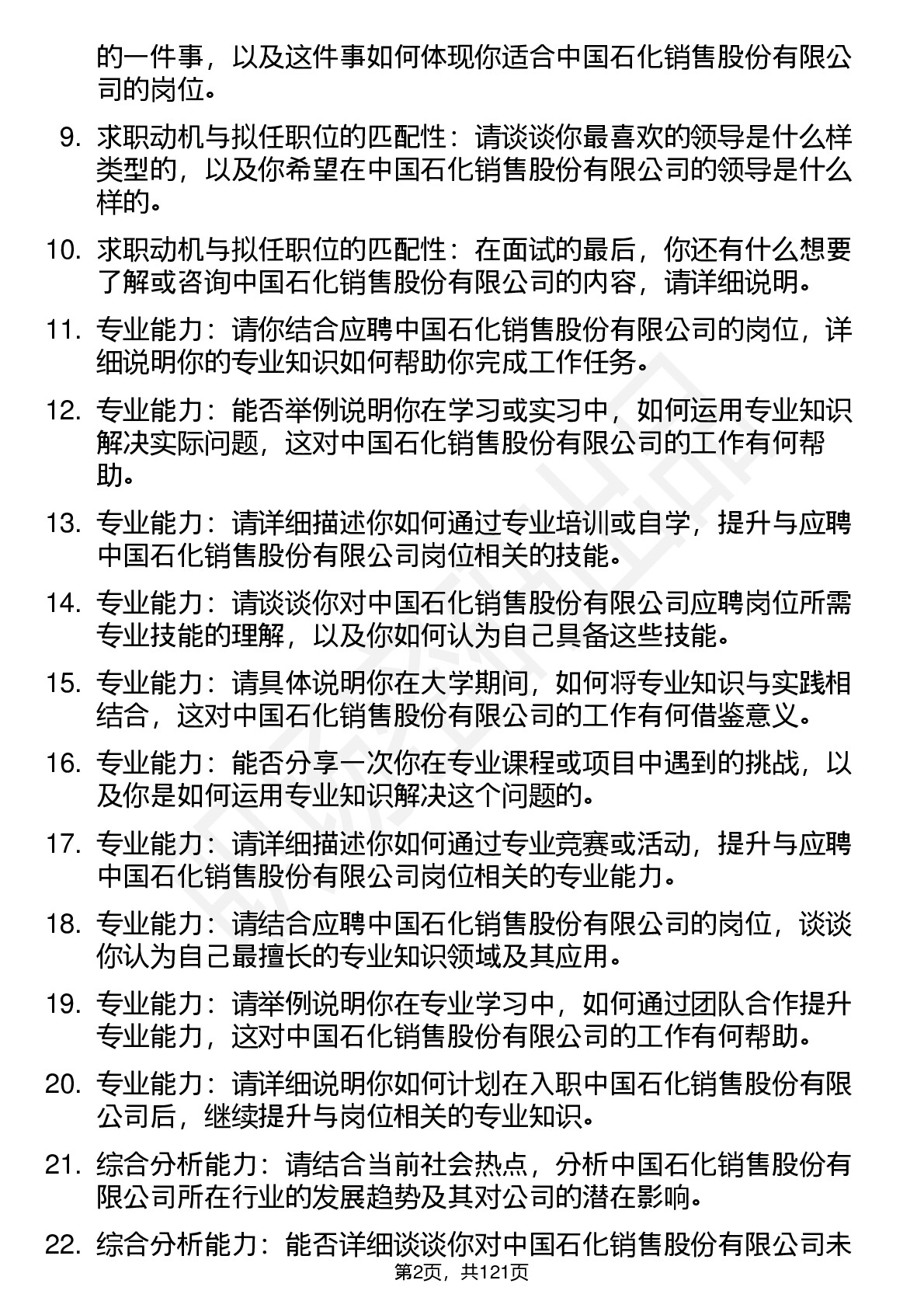 的一件事，以及这件事如何体现你适合中国石化销售股份有限公司的岗位。

9. 求职动机与拟任职位的匹配性：请谈谈你最喜欢的领导是什么样类型的，以及你希望在中国石化销售股份有限公司的领导是什么样的。

10. 求职动机与拟任职位的匹配性：在面试的最后，你还有什么想要了解或咨询中国石化销售股份有限公司的内容，请详细说明。

11. 专业能力：请你结合应聘中国石化销售股份有限公司的岗位，详细说明你的专业知识如何帮助你完成工作任务。

12. 专业能力：能否举例说明你在学习或实习中，如何运用专业知识解决实际问题，这对中国石化销售股份有限公司的工作有何帮助。

13. 专业能力：请详细描述你如何通过专业培训或自学，提升与应聘中国石化销售股份有限公司岗位相关的技能。

14. 专业能力：请谈谈你对中国石化销售股份有限公司应聘岗位所需专业技能的理解，以及你如何认为自己具备这些技能。

15. 专业能力：请具体说明你在大学期间，如何将专业知识与实践相结合，这对中国石化销售股份有限公司的工作有何借鉴意义。

16. 专业能力：能否分享一次你在专业课程或项目中遇到的挑战，以及你是如何运用专业知识解决这个问题的。

17. 专业能力：请详细描述你如何通过专业竞赛或活动，提升与应聘中国石化销售股份有限公司岗位相关的专业能力。

18. 专业能力：请结合应聘中国石化销售股份有限公司的岗位，谈谈你认为自己最擅长的专业知识领域及其应用。

19. 专业能力：请举例说明你在专业学习中，如何通过团队合作提升专业能力，这对中国石化销售股份有限公司的工作有何帮助。

20. 专业能力：请详细说明你如何计划在入职中国石化销售股份有限公司后，继续提升与岗位相关的专业知识。

21. 综合分析能力：请结合当前社会热点，分析中国石化销售股份有限公司所在行业的发展趋势及其对公司的潜在影响。

22. 综合分析能力：能否详细谈谈你对中国石化销售股份有限公司未

第2页，共121页